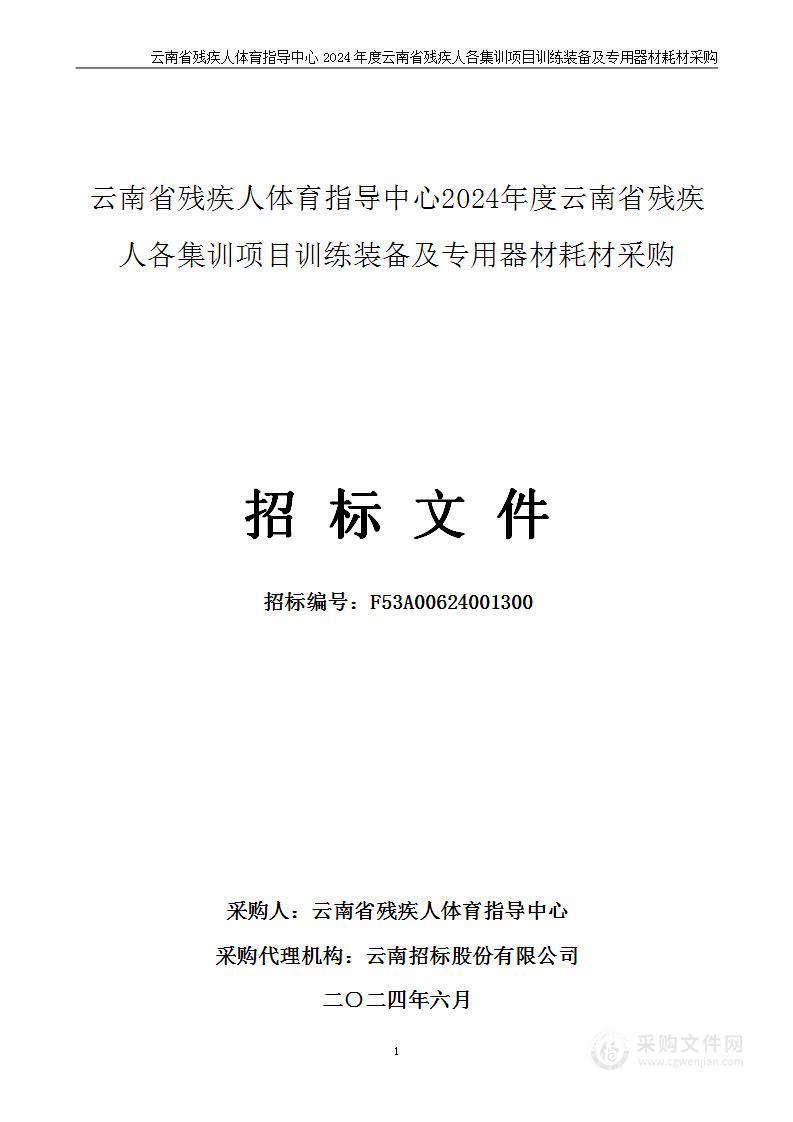 云南省残疾人体育指导中心 2024 年度云南省残疾人各集训项目训练装备及专用器材耗材采购

云南省残疾人体育指导中心2024年度云南省残疾人各集训项目训练装备及专用器材耗材采购

招 标 文 件

招标编号：F53A00624001300

采购人：云南省残疾人体育指导中心

采购代理机构：云南招标股份有限公司

二〇二四年六月

1

采购文件网
www.cgwenjian.com